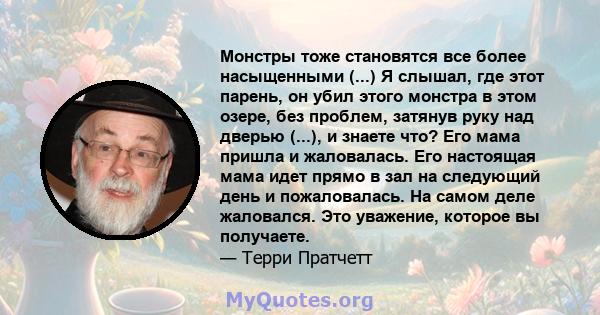 Монстры тоже становятся все более насыщенными (...) Я слышал, где этот парень, он убил этого монстра в этом озере, без проблем, затянув руку над дверью (...), и знаете что? Его мама пришла и жаловалась. Его настоящая мама идет прямо в зал на следующий день и пожаловалась. На самом деле жаловался. Это уважение, которое вы получаете.
— Терри Пратчетт

MyQuotes.org